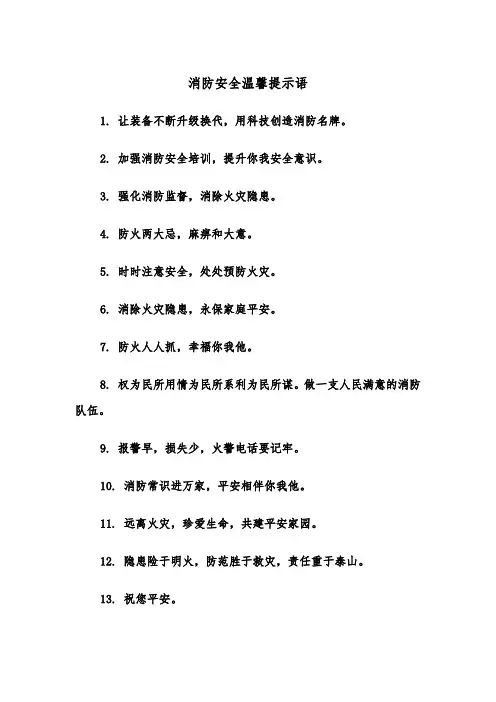 消防安全温馨提示语

1. 让装备不断升级换代，用科技创造消防名牌。

2. 加强消防安全培训，提升你我安全意识。

3. 强化消防监督，消除火灾隐患。

4. 防火两大忌，麻痹和大意。

5. 时时注意安全，处处预防火灾。

6. 消除火灾隐患，永保家庭平安。

7. 防火人人抓，幸福你我他。

8. 权为民所用情为民所系利为民所谋。做一支人民满意的消防队伍。

9. 报警早，损失少，火警电话要记牢。

10. 消防常识进万家，平安相伴你我他。

11. 远离火灾，珍爱生命，共建平安家园。

12. 隐患险于明火，防范胜于救灾，责任重于泰山。

13. 祝您平安。